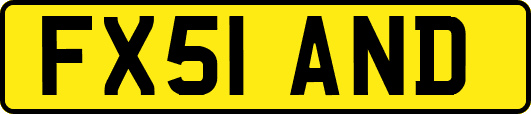 FX51 AND